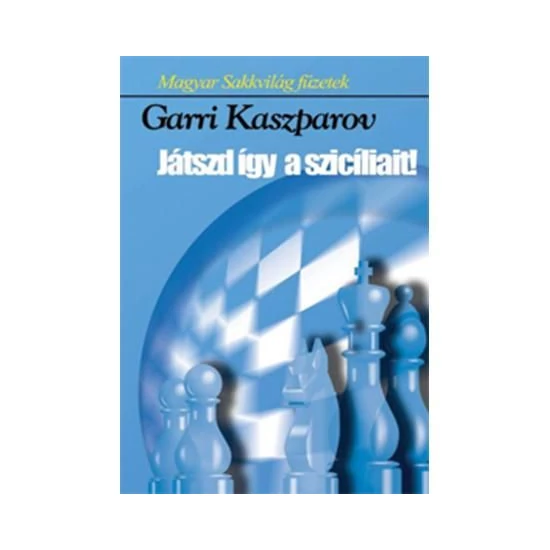 Magyar Sakkvilág füzetek

Garri Kaszparov

Játszd így a szicíliait!